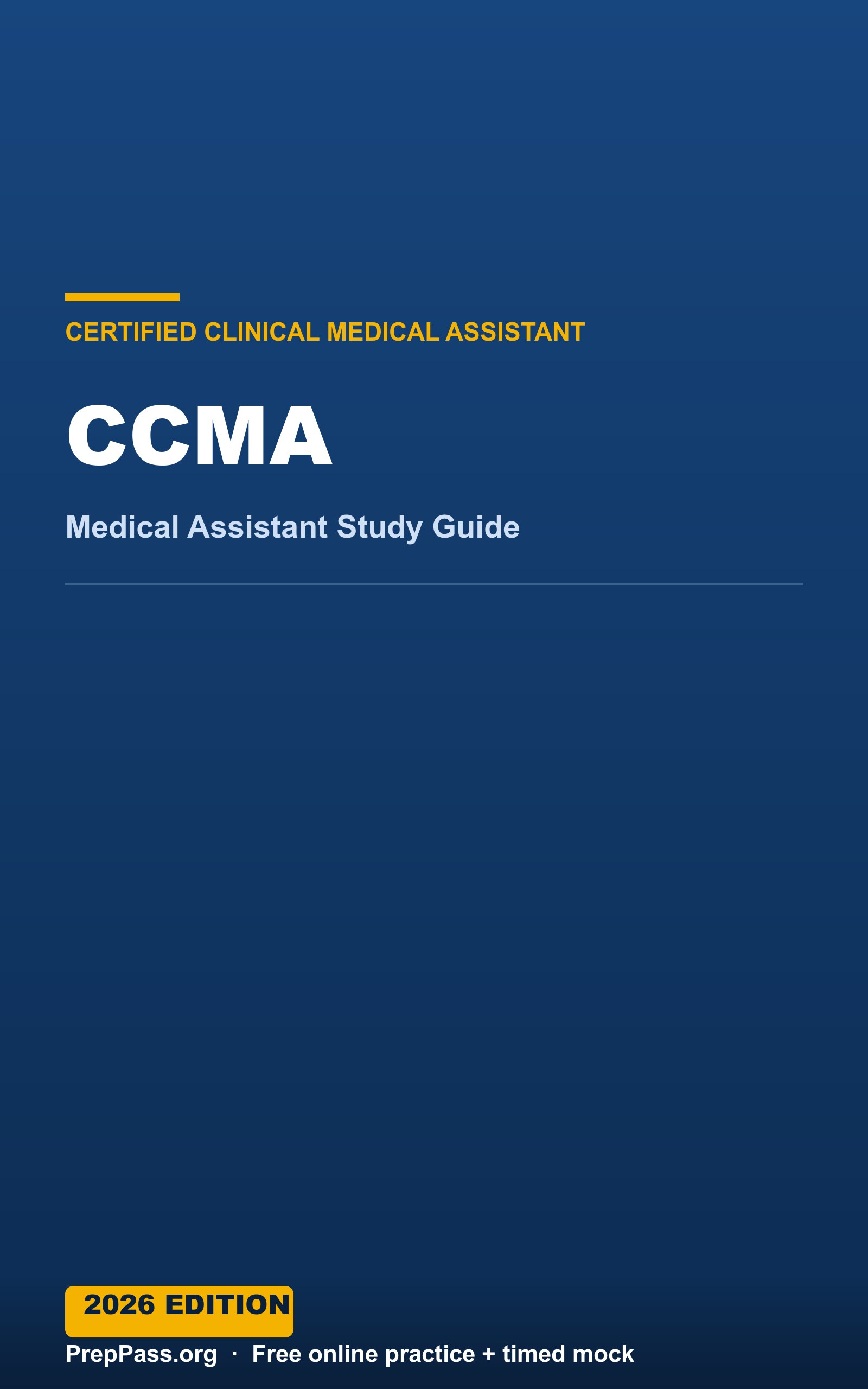 CERTIFIED CLINICAL MEDICAL ASSISTANT

CCMA

Medical Assistant Study Guide

2026 EDITION

PrepPass.org · Free online practice + timed mock